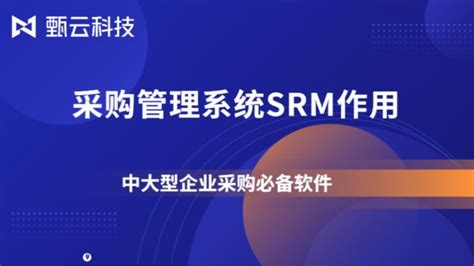 甄云科技

采购管理系统SRM作用

中大型企业采购必备软件